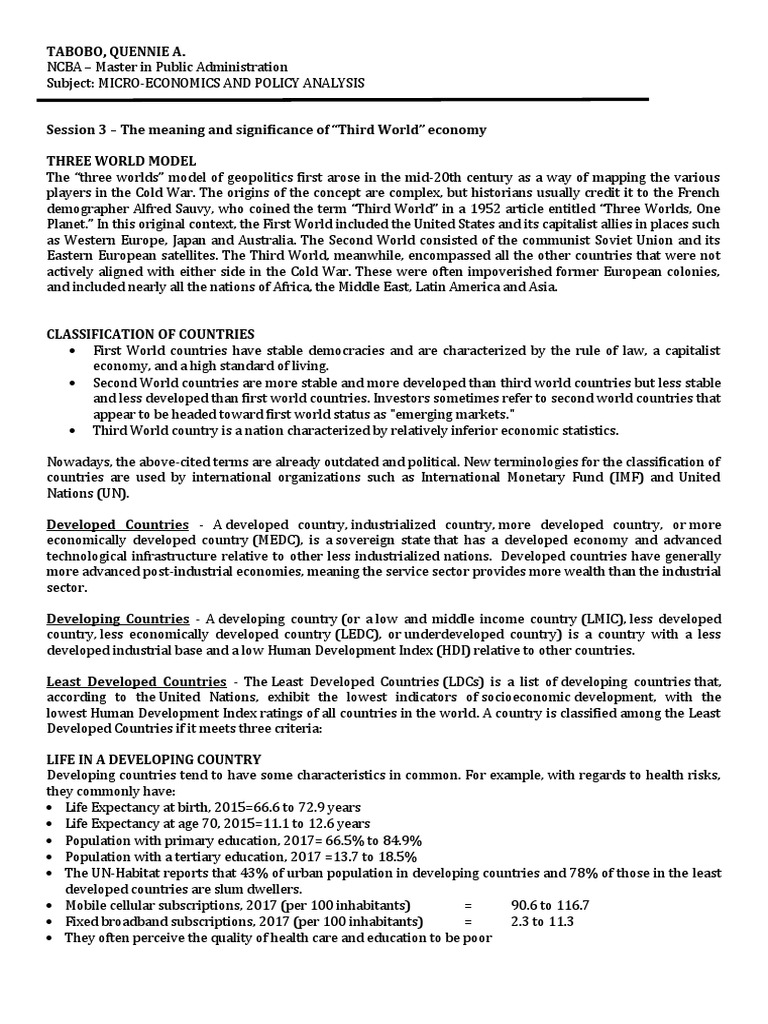 TABOBO, QUENNIE A.
NCBA – Master in Public Administration
Subject: MICRO-ECONOMICS AND POLICY ANALYSIS

Session 3 – The meaning and significance of "Third World" economy

THREE WORLD MODEL
The "three worlds" model of geopolitics first arose in the mid-20th century as a way of mapping the various players in the Cold War. The origins of the concept are complex, but historians usually credit it to the French demographer Alfred Sauvy, who coined the term "Third World" in a 1952 article entitled "Three Worlds, One Planet." In this original context, the First World included the United States and its capitalist allies in places such as Western Europe, Japan and Australia. The Second World consisted of the communist Soviet Union and its Eastern European satellites. The Third World, meanwhile, encompassed all the other countries that were not actively aligned with either side in the Cold War. These were often impoverished former European colonies, and included nearly all the nations of Africa, the Middle East, Latin America and Asia.

CLASSIFICATION OF COUNTRIES
• First World countries have stable democracies and are characterized by the rule of law, a capitalist economy, and a high standard of living.
• Second World countries are more stable and more developed than third world countries but less stable and less developed than first world countries. Investors sometimes refer to second world countries that appear to be headed toward first world status as "emerging markets."
• Third World country is a nation characterized by relatively inferior economic statistics.

Nowadays, the above-cited terms are already outdated and political. New terminologies for the classification of countries are used by international organizations such as International Monetary Fund (IMF) and United Nations (UN).

Developed Countries - A developed country, industrialized country, more developed country, or more economically developed country (MEDC), is a sovereign state that has a developed economy and advanced technological infrastructure relative to other less industrialized nations. Developed countries have generally more advanced post-industrial economies, meaning the service sector provides more wealth than the industrial sector.

Developing Countries - A developing country (or a low and middle income country (LMIC), less developed country, less economically developed country (LEDC), or underdeveloped country) is a country with a less developed industrial base and a low Human Development Index (HDI) relative to other countries.

Least Developed Countries - The Least Developed Countries (LDCs) is a list of developing countries that, according to the United Nations, exhibit the lowest indicators of socioeconomic development, with the lowest Human Development Index ratings of all countries in the world. A country is classified among the Least Developed Countries if it meets three criteria:

LIFE IN A DEVELOPING COUNTRY
Developing countries tend to have some characteristics in common. For example, with regards to health risks, they commonly have:
• Life Expectancy at birth, 2015=66.6 to 72.9 years
• Life Expectancy at age 70, 2015=11.1 to 12.6 years
• Population with primary education, 2017= 66.5% to 84.9%
• Population with a tertiary education, 2017 =13.7 to 18.5%
• The UN-Habitat reports that 43% of urban population in developing countries and 78% of those in the least developed countries are slum dwellers.
• Mobile cellular subscriptions, 2017 (per 100 inhabitants) = 90.6 to 116.7
• Fixed broadband subscriptions, 2017 (per 100 inhabitants) = 2.3 to 11.3
• They often perceive the quality of health care and education to be poor